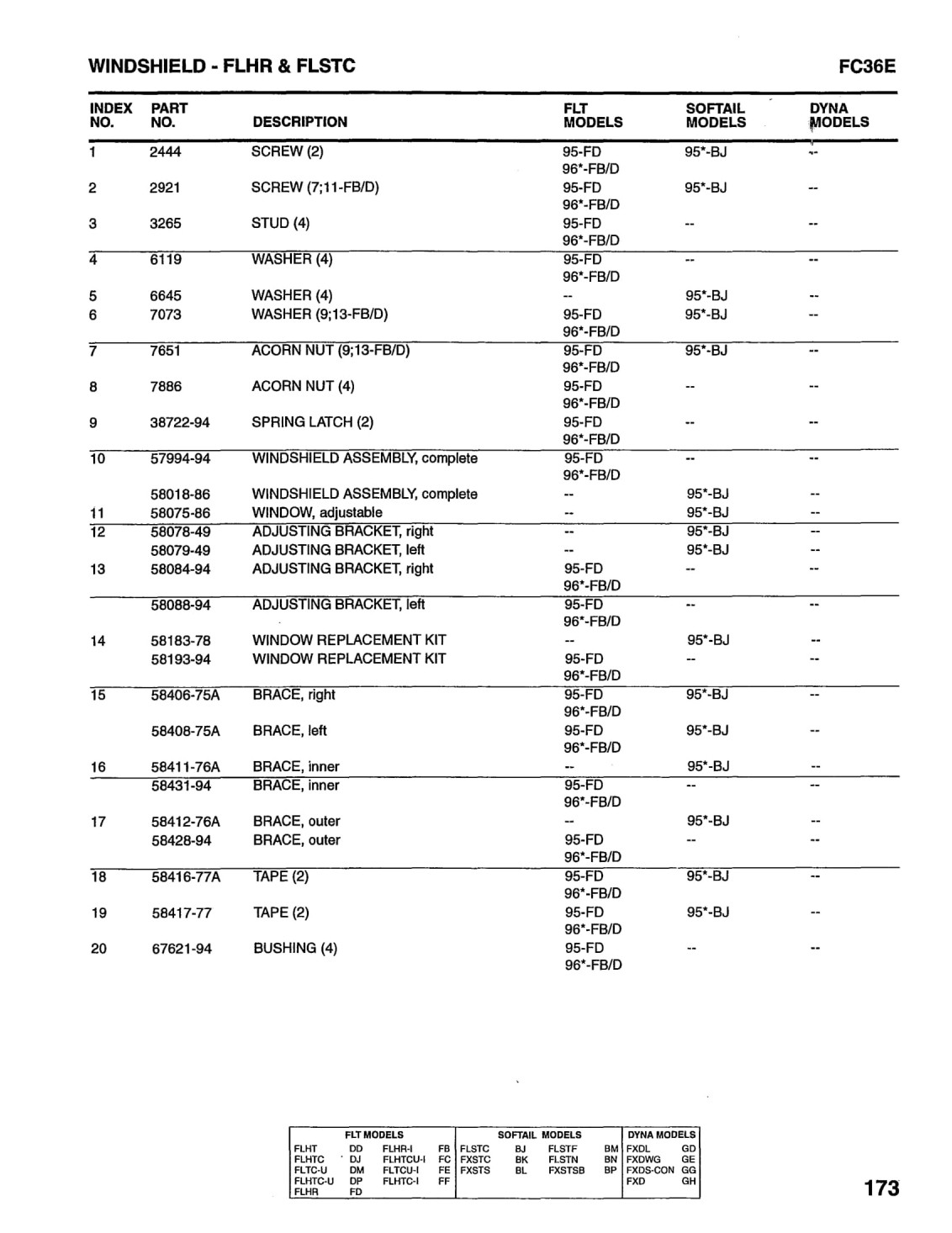 WINDSHIELD - FLHR & FLSTC

FC36E

| INDEX NO. | PART NO. | DESCRIPTION | FLT MODELS | SOFTAIL MODELS | DYNA MODELS |
|---|---|---|---|---|---|
| 1 | 2444 | SCREW (2) | 95-FD 96*-FB/D | 95*-BJ | -- |
| 2 | 2921 | SCREW (7;11-FB/D) | 95-FD 96*-FB/D | 95*-BJ | -- |
| 3 | 3265 | STUD (4) | 95-FD 96*-FB/D | -- | -- |
| 4 | 6119 | WASHER (4) | 95-FD 96*-FB/D | -- | -- |
| 5 | 6645 | WASHER (4) | -- | 95*-BJ | -- |
| 6 | 7073 | WASHER (9;13-FB/D) | 95-FD 96*-FB/D | 95*-BJ | -- |
| 7 | 7651 | ACORN NUT (9;13-FB/D) | 95-FD 96*-FB/D | 95*-BJ | -- |
| 8 | 7886 | ACORN NUT (4) | 95-FD 96*-FB/D | -- | -- |
| 9 | 38722-94 | SPRING LATCH (2) | 95-FD 96*-FB/D | -- | -- |
| 10 | 57994-94 | WINDSHIELD ASSEMBLY, complete | 95-FD 96*-FB/D | -- | -- |
| | 58018-86 | WINDSHIELD ASSEMBLY, complete | -- | 95*-BJ | -- |
| 11 | 58075-86 | WINDOW, adjustable | -- | 95*-BJ | -- |
| 12 | 58078-49 | ADJUSTING BRACKET, right | -- | 95*-BJ | -- |
| | 58079-49 | ADJUSTING BRACKET, left | -- | 95*-BJ | -- |
| 13 | 58084-94 | ADJUSTING BRACKET, right | 95-FD 96*-FB/D | -- | -- |
| | 58088-94 | ADJUSTING BRACKET, left | 95-FD 96*-FB/D | -- | -- |
| 14 | 58183-78 | WINDOW REPLACEMENT KIT | -- | 95*-BJ | -- |
| | 58193-94 | WINDOW REPLACEMENT KIT | 95-FD 96*-FB/D | -- | -- |
| 15 | 58406-75A | BRACE, right | 95-FD 96*-FB/D | 95*-BJ | -- |
| | 58408-75A | BRACE, left | 95-FD 96*-FB/D | 95*-BJ | -- |
| 16 | 58411-76A | BRACE, inner | -- | 95*-BJ | -- |
| | 58431-94 | BRACE, inner | 95-FD 96*-FB/D | -- | -- |
| 17 | 58412-76A | BRACE, outer | -- | 95*-BJ | -- |
| | 58428-94 | BRACE, outer | 95-FD 96*-FB/D | -- | -- |
| 18 | 58416-77A | TAPE (2) | 95-FD 96*-FB/D | 95*-BJ | -- |
| 19 | 58417-77 | TAPE (2) | 95-FD 96*-FB/D | 95*-BJ | -- |
| 20 | 67621-94 | BUSHING (4) | 95-FD 96*-FB/D | -- | -- |

| FLT MODELS | | | | SOFTAIL MODELS | | | | DYNA MODELS | |
|---|---|---|---|---|---|---|---|---|---|
| FLHT | DD | FLHR-I | FB | FLSTC | BJ | FLSTF | BM | FXDL | GD |
| FLHTC | DJ | FLHTCU-I | FC | FXSTC | BK | FLSTN | BN | FXDWG | GE |
| FLTC-U | DM | FLTCU-I | FE | FXSTS | BL | FXSTSB | BP | FXDS-CON | GG |
| FLHTC-U | DP | FLHTC-I | FF | | | | | FXD | GH |
| FLHR | FD | | | | | | | | |

173